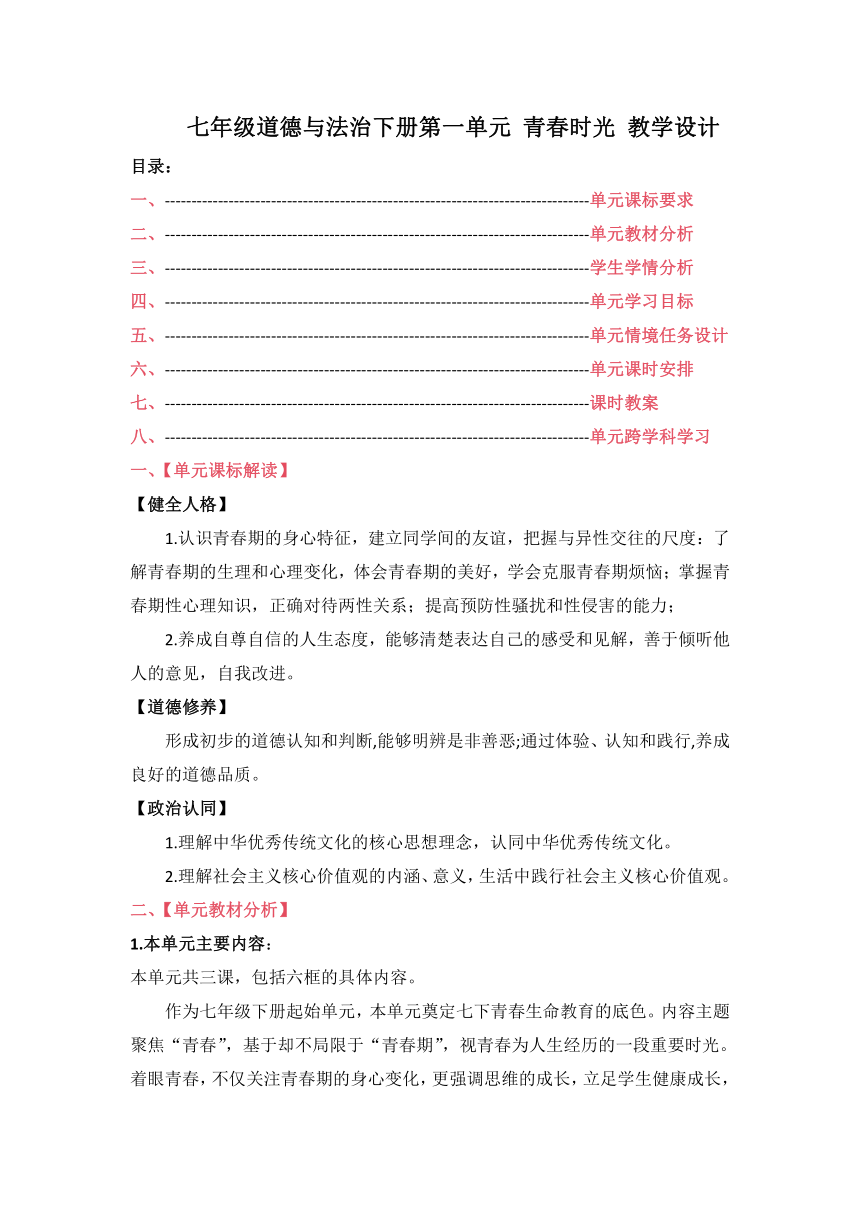 七年级道德与法治下册第一单元 青春时光 教学设计

目录：

一、--------------------------------------------------------------------------------单元课标要求

二、--------------------------------------------------------------------------------单元教材分析

三、--------------------------------------------------------------------------------学生学情分析

四、--------------------------------------------------------------------------------单元学习目标

五、--------------------------------------------------------------------------------单元情境任务设计

六、--------------------------------------------------------------------------------单元课时安排

七、--------------------------------------------------------------------------------课时教案

八、--------------------------------------------------------------------------------单元跨学科学习

一、【单元课标解读】

【健全人格】

1.认识青春期的身心特征，建立同学间的友谊，把握与异性交往的尺度：了解青春期的生理和心理变化，体会青春期的美好，学会克服青春期烦恼；掌握青春期性心理知识，正确对待两性关系；提高预防性骚扰和性侵害的能力；

2.养成自尊自信的人生态度，能够清楚表达自己的感受和见解，善于倾听他人的意见，自我改进。

【道德修养】

形成初步的道德认知和判断,能够明辨是非善恶;通过体验、认知和践行,养成良好的道德品质。

【政治认同】

1.理解中华优秀传统文化的核心思想理念，认同中华优秀传统文化。

2.理解社会主义核心价值观的内涵、意义，生活中践行社会主义核心价值观。

二、【单元教材分析】

1.本单元主要内容：

本单元共三课，包括六框的具体内容。

作为七年级下册起始单元，本单元奠定七下青春生命教育的底色。内容主题聚焦“青春”，基于却不局限于“青春期”，视青春为人生经历的一段重要时光。着眼青春，不仅关注青春期的身心变化，更强调思维的成长，立足学生健康成长，